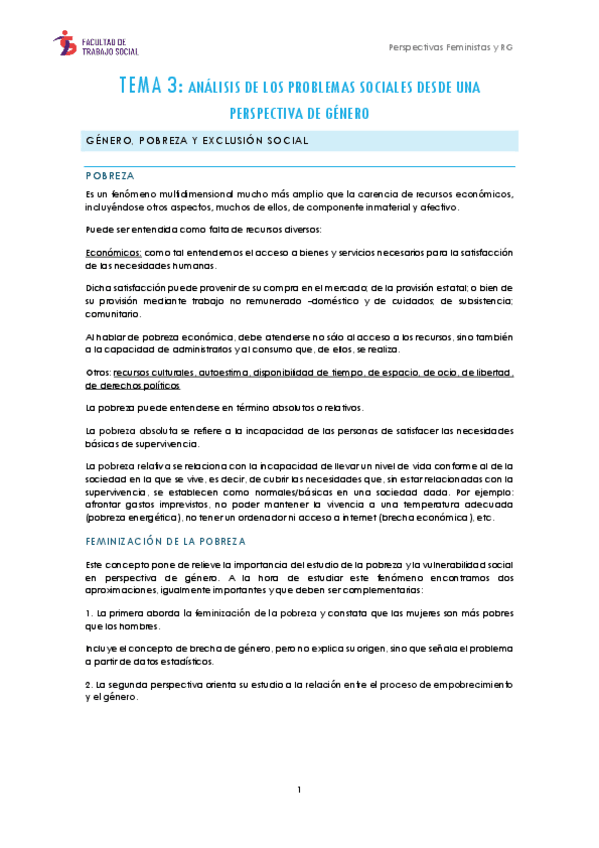 FACULTAD DE TRABAJO SOCIAL

Perspectivas Feministas y RG

TEMA 3: ANÁLISIS DE LOS PROBLEMAS SOCIALES DESDE UNA PERSPECTIVA DE GÉNERO

GÉNERO, POBREZA Y EXCLUSIÓN SOCIAL

POBREZA

Es un fenómeno multidimensional mucho más amplio que la carencia de recursos económicos, incluyéndose otros aspectos, muchos de ellos, de componente inmaterial y afectivo.

Puede ser entendida como falta de recursos diversos:

Económicos: como tal entendemos el acceso a bienes y servicios necesarios para la satisfacción de las necesidades humanas.

Dicha satisfacción puede provenir de su compra en el mercado; de la provisión estatal; o bien de su provisión mediante trabajo no remunerado –doméstico y de cuidados; de subsistencia; comunitario.

Al hablar de pobreza económica, debe atenderse no sólo al acceso a los recursos, sino también a la capacidad de administrarlos y al consumo que, de ellos, se realiza.

Otros: recursos culturales, autoestima, disponibilidad de tiempo, de espacio, de ocio, de libertad, de derechos políticos

La pobreza puede entenderse en término absolutos o relativos.

La pobreza absoluta se refiere a la incapacidad de las personas de satisfacer las necesidades básicas de supervivencia.

La pobreza relativa se relaciona con la incapacidad de llevar un nivel de vida conforme al de la sociedad en la que se vive, es decir, de cubrir las necesidades que, sin estar relacionadas con la supervivencia, se establecen como normales/básicas en una sociedad dada. Por ejemplo: afrontar gastos imprevistos, no poder mantener la vivencia a una temperatura adecuada (pobreza energética), no tener un ordenador ni acceso a internet (brecha económica), etc.

FEMINIZACIÓN DE LA POBREZA

Este concepto pone de relieve la importancia del estudio de la pobreza y la vulnerabilidad social en perspectiva de género. A la hora de estudiar este fenómeno encontramos dos aproximaciones, igualmente importantes y que deben ser complementarias:

1. La primera aborda la feminización de la pobreza y constata que las mujeres son más pobres que los hombres.

Incluye el concepto de brecha de género, pero no explica su origen, sino que señala el problema a partir de datos estadísticos.

2. La segunda perspectiva orienta su estudio a la relación entre el proceso de empobrecimiento y el género.

1